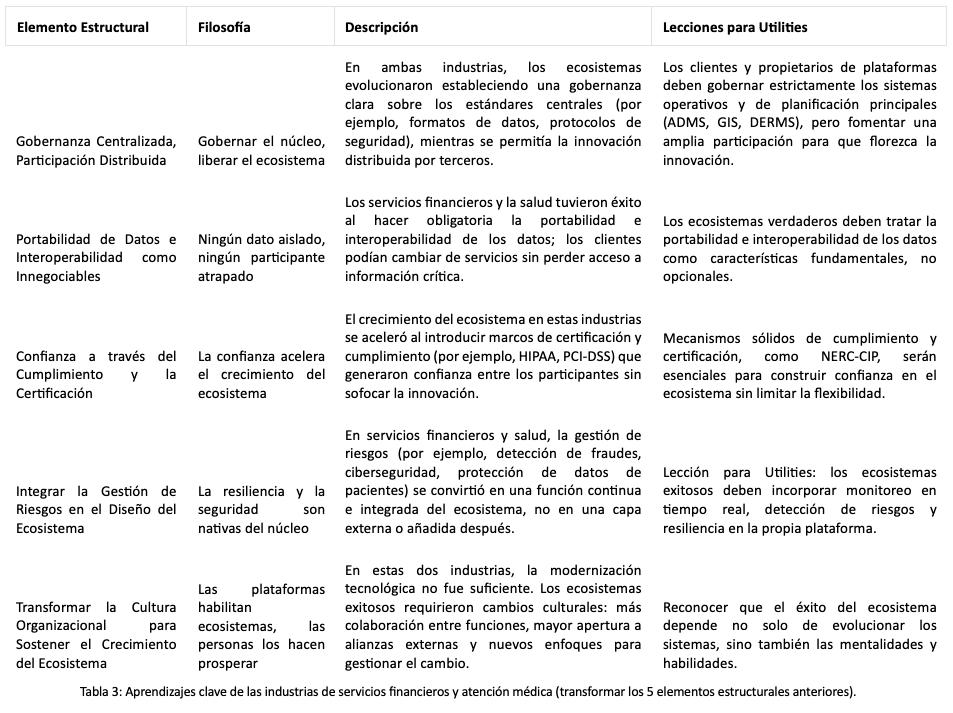 | Elemento Estructural | Filosofía | Descripción | Lecciones para Utilities |
|---|---|---|---|
| Gobernanza Centralizada, Participación Distribuida | Gobernar el núcleo, liberar el ecosistema | En ambas industrias, los ecosistemas evolucionaron estableciendo una gobernanza clara sobre los estándares centrales (por ejemplo, formatos de datos, protocolos de seguridad), mientras se permitía la innovación distribuida por terceros. | Los clientes y propietarios de plataformas deben gobernar estrictamente los sistemas operativos y de planificación principales (ADMS, GIS, DERMS), pero fomentar una amplia participación para que florezca la innovación. |
| Portabilidad de Datos e Interoperabilidad como Innegociables | Ningún dato aislado, ningún participante atrapado | Los servicios financieros y la salud tuvieron éxito al hacer obligatoria la portabilidad e interoperabilidad de los datos; los clientes podían cambiar de servicios sin perder acceso a información crítica. | Los ecosistemas verdaderos deben tratar la portabilidad e interoperabilidad de los datos como características fundamentales, no opcionales. |
| Confianza a través del Cumplimiento y la Certificación | La confianza acelera el crecimiento del ecosistema | El crecimiento del ecosistema en estas industrias se aceleró al introducir marcos de certificación y cumplimiento (por ejemplo, HIPAA, PCI-DSS) que generaron confianza entre los participantes sin sofocar la innovación. | Mecanismos sólidos de cumplimiento y certificación, como NERC-CIP, serán esenciales para construir confianza en el ecosistema sin limitar la flexibilidad. |
| Integrar la Gestión de Riesgos en el Diseño del Ecosistema | La resiliencia y la seguridad son nativas del núcleo | En servicios financieros y salud, la gestión de riesgos (por ejemplo, detección de fraudes, ciberseguridad, protección de datos de pacientes) se convirtió en una función continua e integrada del ecosistema, no en una capa externa o añadida después. | Lección para Utilities: los ecosistemas exitosos deben incorporar monitoreo en tiempo real, detección de riesgos y resiliencia en la propia plataforma. |
| Transformar la Cultura Organizacional para Sostener el Crecimiento del Ecosistema | Las plataformas habilitan ecosistemas, las personas los hacen prosperar | En estas dos industrias, la modernización tecnológica no fue suficiente. Los ecosistemas exitosos requirieron cambios culturales: más colaboración entre funciones, mayor apertura a alianzas externas y nuevos enfoques para gestionar el cambio. | Reconocer que el éxito del ecosistema depende no solo de evolucionar los sistemas, sino también las mentalidades y habilidades. |

Tabla 3: Aprendizajes clave de las industrias de servicios financieros y atención médica (transformar los 5 elementos estructurales anteriores).